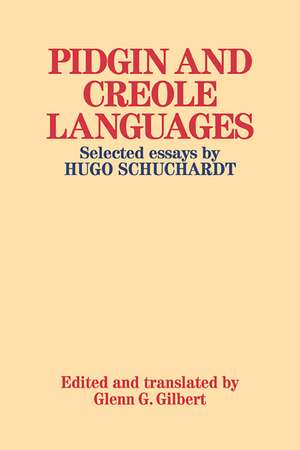 PIDGIN AND CREOLE LANGUAGES

Selected essays by HUGO SCHUCHARDT

Edited and translated by Glenn G. Gilbert